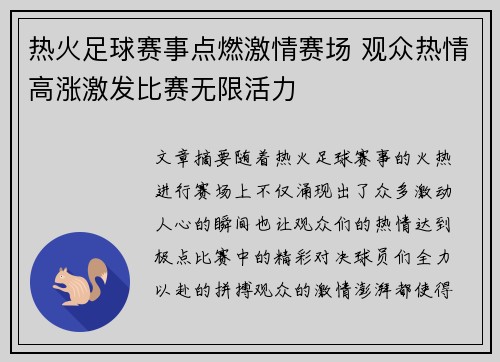 热火足球赛事点燃激情赛场 观众热情高涨激发比赛无限活力

文章摘要随着热火足球赛事的火热进行赛场上不仅涌现出了众多激动人心的瞬间也让观众们的热情达到极点比赛中的精彩对决球员们全力以赴的拼搏观众的激情澎湃都使得